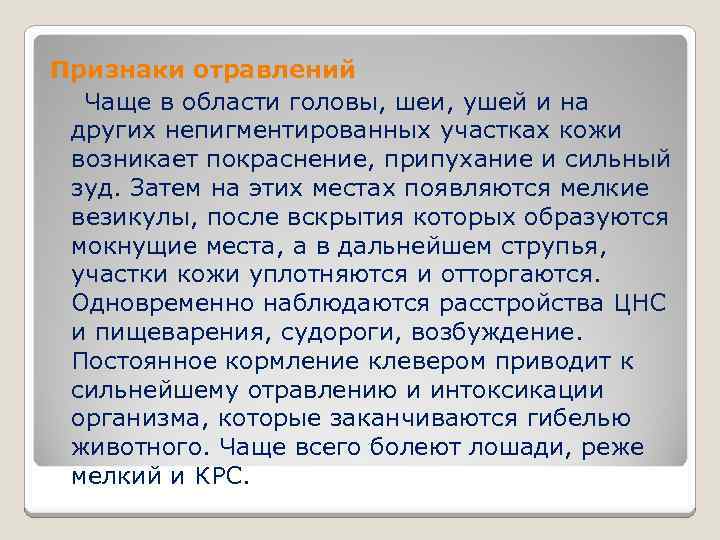 Признаки отравлений

Чаще в области головы, шеи, ушей и на других непигментированных участках кожи возникает покраснение, припухание и сильный зуд. Затем на этих местах появляются мелкие везикулы, после вскрытия которых образуются мокнущие места, а в дальнейшем струпья, участки кожи уплотняются и отторгаются. Одновременно наблюдаются расстройства ЦНС и пищеварения, судороги, возбуждение. Постоянное кормление клевером приводит к сильнейшему отравлению и интоксикации организма, которые заканчиваются гибелью животного. Чаще всего болеют лошади, реже мелкий и КРС.